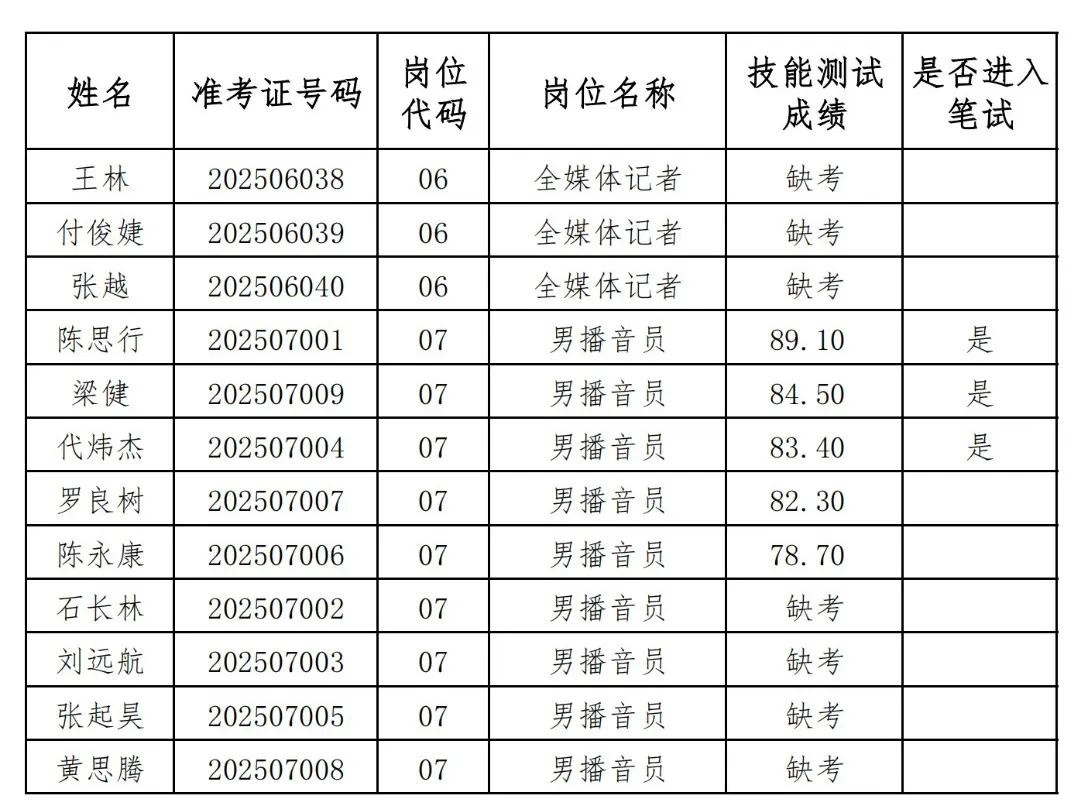 | 姓名 | 准考证号码 | 岗位代码 | 岗位名称 | 技能测试成绩 | 是否进入笔试 |
|---|---|---|---|---|---|
| 王林 | 202506038 | 06 | 全媒体记者 | 缺考 | |
| 付俊婕 | 202506039 | 06 | 全媒体记者 | 缺考 | |
| 张越 | 202506040 | 06 | 全媒体记者 | 缺考 | |
| 陈思行 | 202507001 | 07 | 男播音员 | 89.10 | 是 |
| 梁健 | 202507009 | 07 | 男播音员 | 84.50 | 是 |
| 代炜杰 | 202507004 | 07 | 男播音员 | 83.40 | 是 |
| 罗良树 | 202507007 | 07 | 男播音员 | 82.30 | |
| 陈永康 | 202507006 | 07 | 男播音员 | 78.70 | |
| 石长林 | 202507002 | 07 | 男播音员 | 缺考 | |
| 刘远航 | 202507003 | 07 | 男播音员 | 缺考 | |
| 张起昊 | 202507005 | 07 | 男播音员 | 缺考 | |
| 黄思腾 | 202507008 | 07 | 男播音员 | 缺考 | |